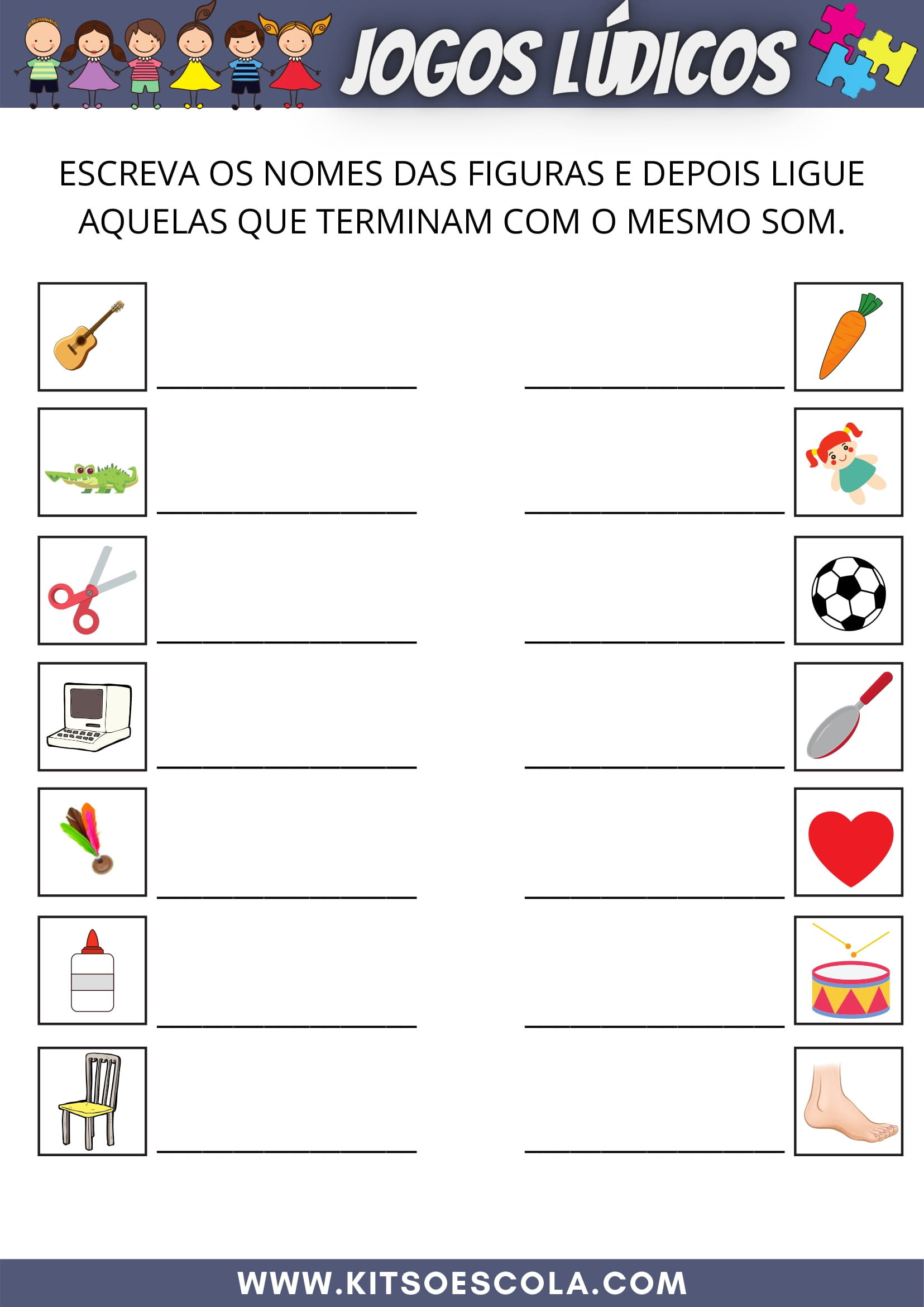 JOGOS LÚDICOS

ESCREVA OS NOMES DAS FIGURAS E DEPOIS LIGUE AQUELAS QUE TERMINAM COM O MESMO SOM.

WWW.KITSOESCOLA.COM